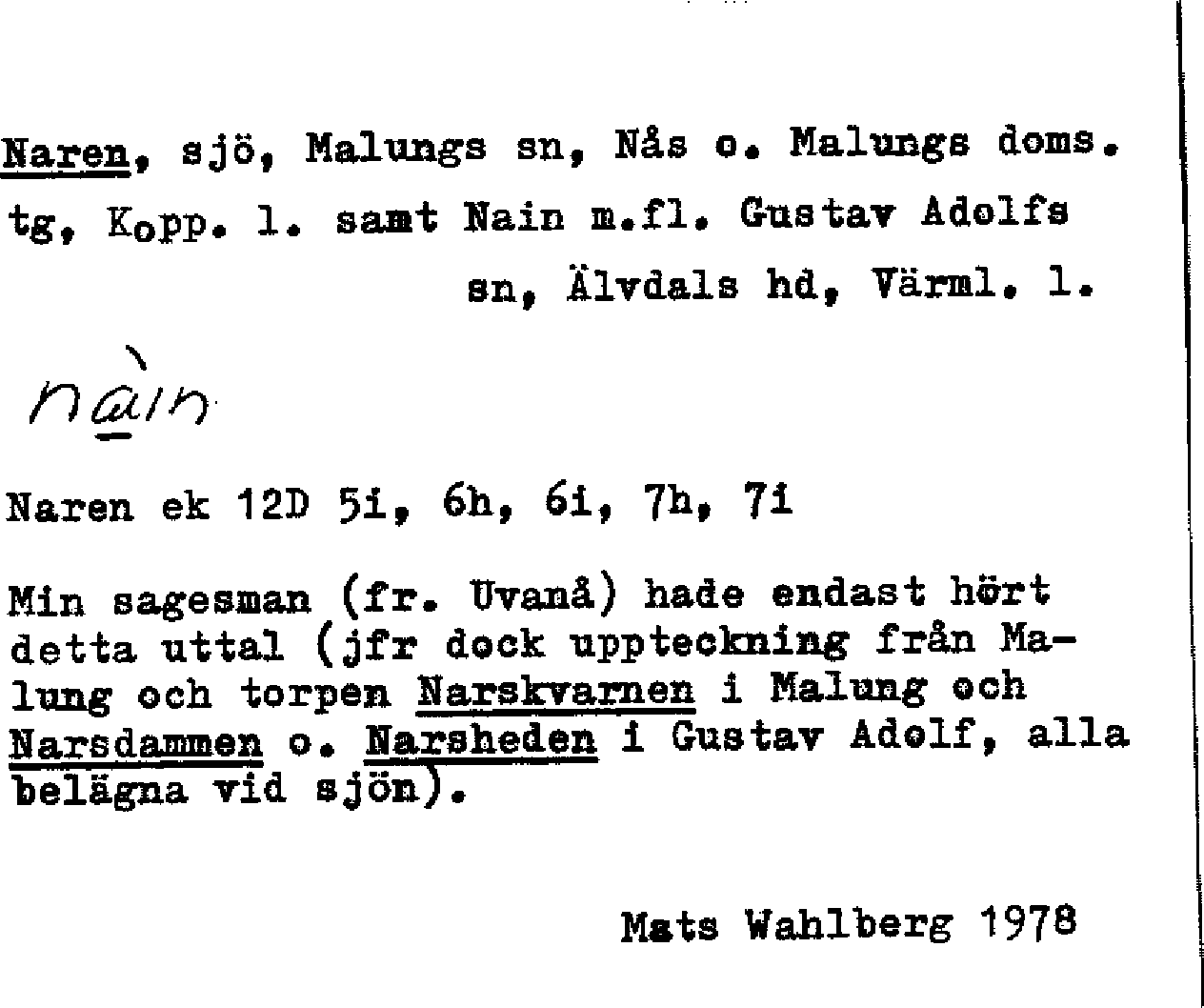 Naren, sjö, Malungs sn, Nås o. Malungs doms. tg, Kopp. l. samt Nain m.fl. Gustav Adolfs sn, Älvdals hd, Värml. l.

nàin

Naren ek 12D 5i, 6h, 6i, 7h, 7i

Min sagesman (fr. Uvanå) hade endast hört detta uttal (jfr dock uppteckning från Malung och torpen Narskvarnen i Malung och Narsdammen o. Narsheden i Gustav Adolf, alla belägna vid sjön).

Mats Wahlberg 1978